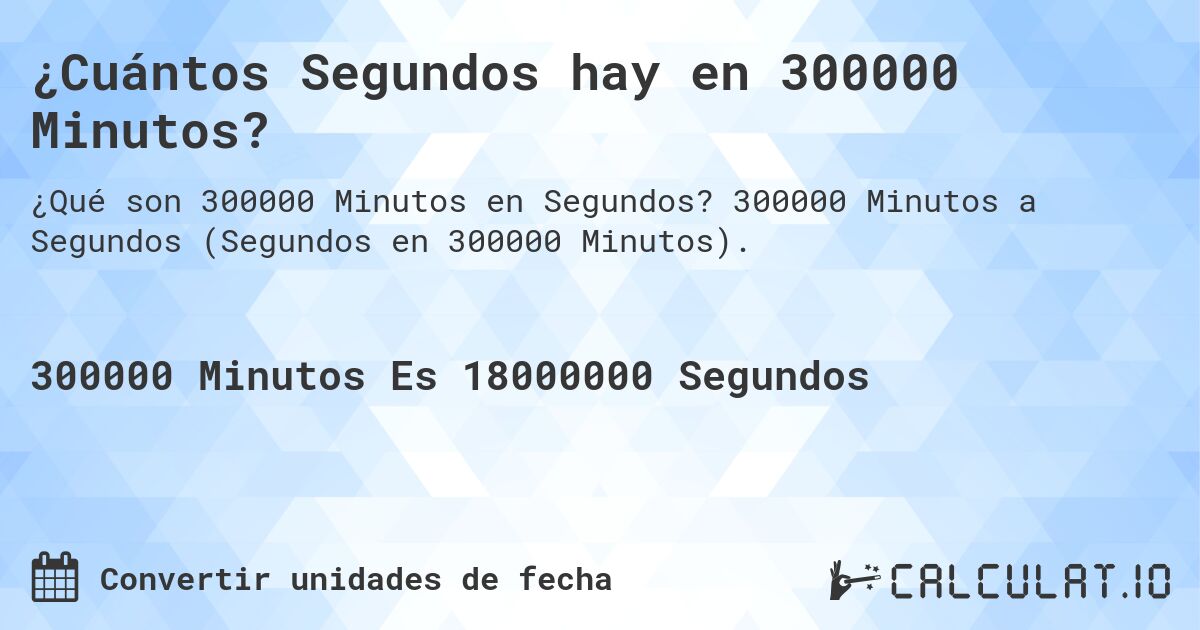 ¿Cuántos Segundos hay en 300000 Minutos?

¿Qué son 300000 Minutos en Segundos? 300000 Minutos a Segundos (Segundos en 300000 Minutos).

300000 Minutos Es 18000000 Segundos

Convertir unidades de fecha

CALCULAT.IO